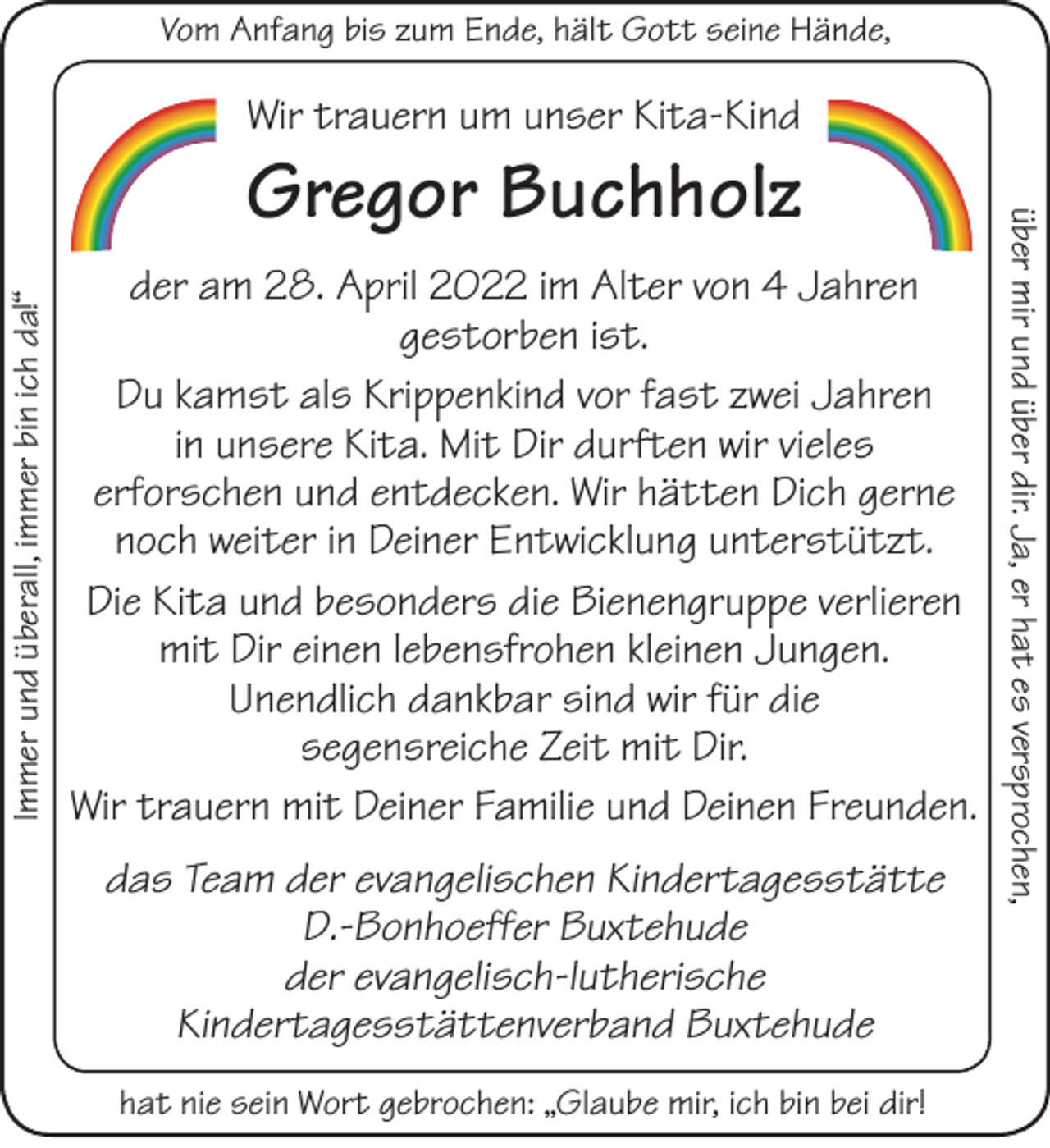 Vom Anfang bis zum Ende, hält Gott seine Hände,

über mir und über dir. Ja, er hat es versprochen,

hat nie sein Wort gebrochen: „Glaube mir, ich bin bei dir!

Immer und überall, immer bin ich da!“

Wir trauern um unser Kita-Kind

Gregor Buchholz

der am 28. April 2022 im Alter von 4 Jahren gestorben ist.

Du kamst als Krippenkind vor fast zwei Jahren in unsere Kita. Mit Dir durften wir vieles erforschen und entdecken. Wir hätten Dich gerne noch weiter in Deiner Entwicklung unterstützt.

Die Kita und besonders die Bienengruppe verlieren mit Dir einen lebensfrohen kleinen Jungen. Unendlich dankbar sind wir für die segensreiche Zeit mit Dir.

Wir trauern mit Deiner Familie und Deinen Freunden.

das Team der evangelischen Kindertagesstätte D.-Bonhoeffer Buxtehude
der evangelisch-lutherische Kindertagesstättenverband Buxtehude